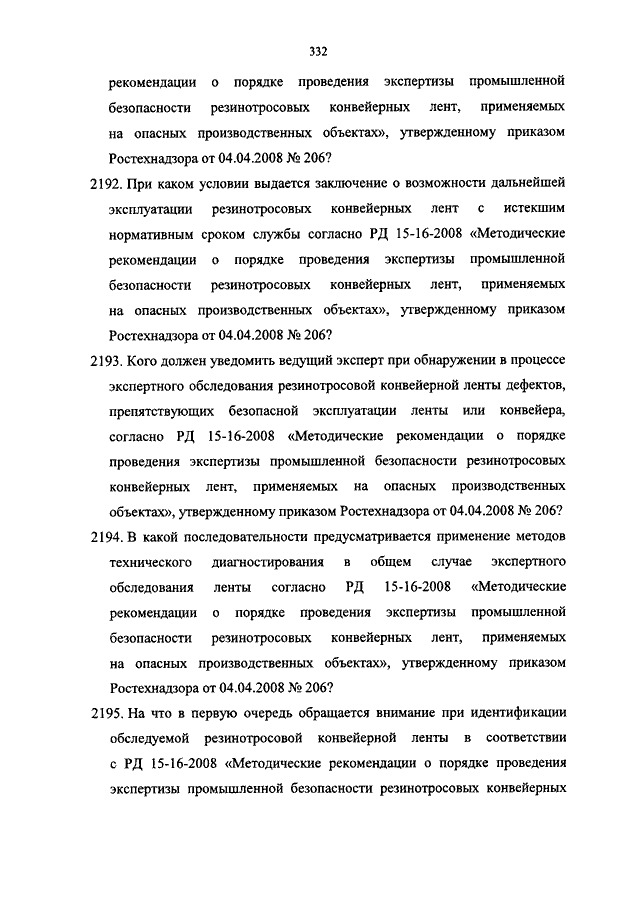 332

рекомендации о порядке проведения экспертизы промышленной безопасности резинотросовых конвейерных лент, применяемых на опасных производственных объектах», утвержденному приказом Ростехнадзора от 04.04.2008 № 206?

2192. При каком условии выдается заключение о возможности дальнейшей эксплуатации резинотросовых конвейерных лент с истекшим нормативным сроком службы согласно РД 15-16-2008 «Методические рекомендации о порядке проведения экспертизы промышленной безопасности резинотросовых конвейерных лент, применяемых на опасных производственных объектах», утвержденному приказом Ростехнадзора от 04.04.2008 № 206?

2193. Кого должен уведомить ведущий эксперт при обнаружении в процессе экспертного обследования резинотросовой конвейерной ленты дефектов, препятствующих безопасной эксплуатации ленты или конвейера, согласно РД 15-16-2008 «Методические рекомендации о порядке проведения экспертизы промышленной безопасности резинотросовых конвейерных лент, применяемых на опасных производственных объектах», утвержденному приказом Ростехнадзора от 04.04.2008 № 206?

2194. В какой последовательности предусматривается применение методов технического диагностирования в общем случае экспертного обследования ленты согласно РД 15-16-2008 «Методические рекомендации о порядке проведения экспертизы промышленной безопасности резинотросовых конвейерных лент, применяемых на опасных производственных объектах», утвержденному приказом Ростехнадзора от 04.04.2008 № 206?

2195. На что в первую очередь обращается внимание при идентификации обследуемой резинотросовой конвейерной ленты в соответствии с РД 15-16-2008 «Методические рекомендации о порядке проведения экспертизы промышленной безопасности резинотросовых конвейерных